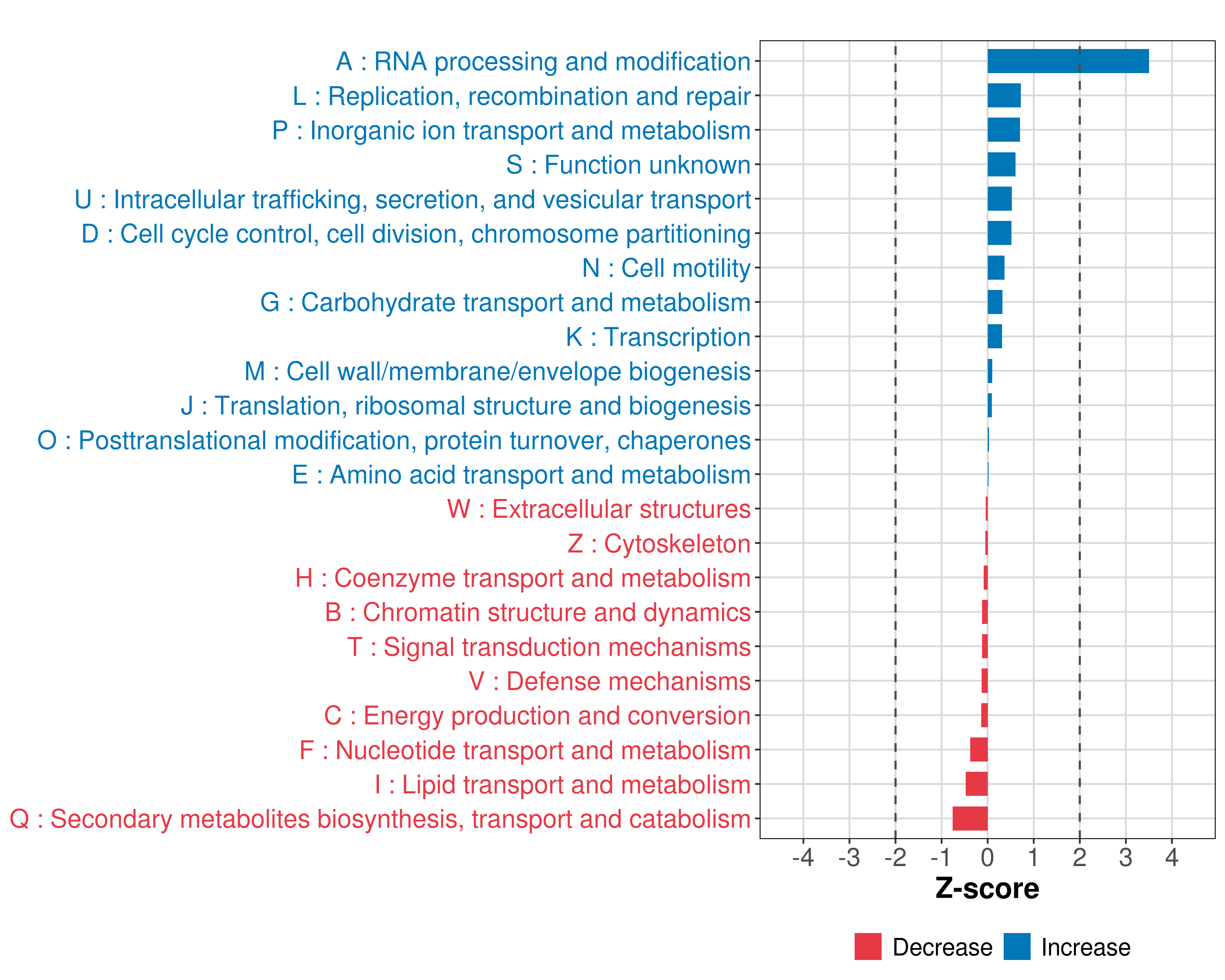 A : RNA processing and modification
L : Replication, recombination and repair
P : Inorganic ion transport and metabolism
S : Function unknown
U : Intracellular trafficking, secretion, and vesicular transport
D : Cell cycle control, cell division, chromosome partitioning
N : Cell motility
G : Carbohydrate transport and metabolism
K : Transcription
M : Cell wall/membrane/envelope biogenesis
J : Translation, ribosomal structure and biogenesis
O : Posttranslational modification, protein turnover, chaperones
E : Amino acid transport and metabolism
W : Extracellular structures
Z : Cytoskeleton
H : Coenzyme transport and metabolism
B : Chromatin structure and dynamics
T : Signal transduction mechanisms
V : Defense mechanisms
C : Energy production and conversion
F : Nucleotide transport and metabolism
I : Lipid transport and metabolism
Q : Secondary metabolites biosynthesis, transport and catabolism

-4 -3 -2 -1 0 1 2 3 4
Z-score

Decrease Increase